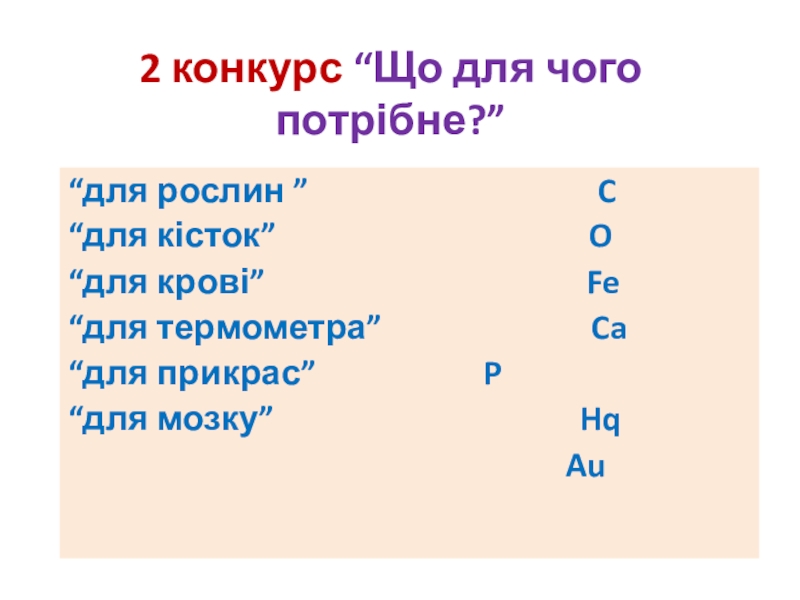 2 конкурс "Що для чого потрібне?"

"для рослин " C
"для кісток" O
"для крові" Fe
"для термометра" Ca
"для прикрас" P
"для мозку" Hq
Au